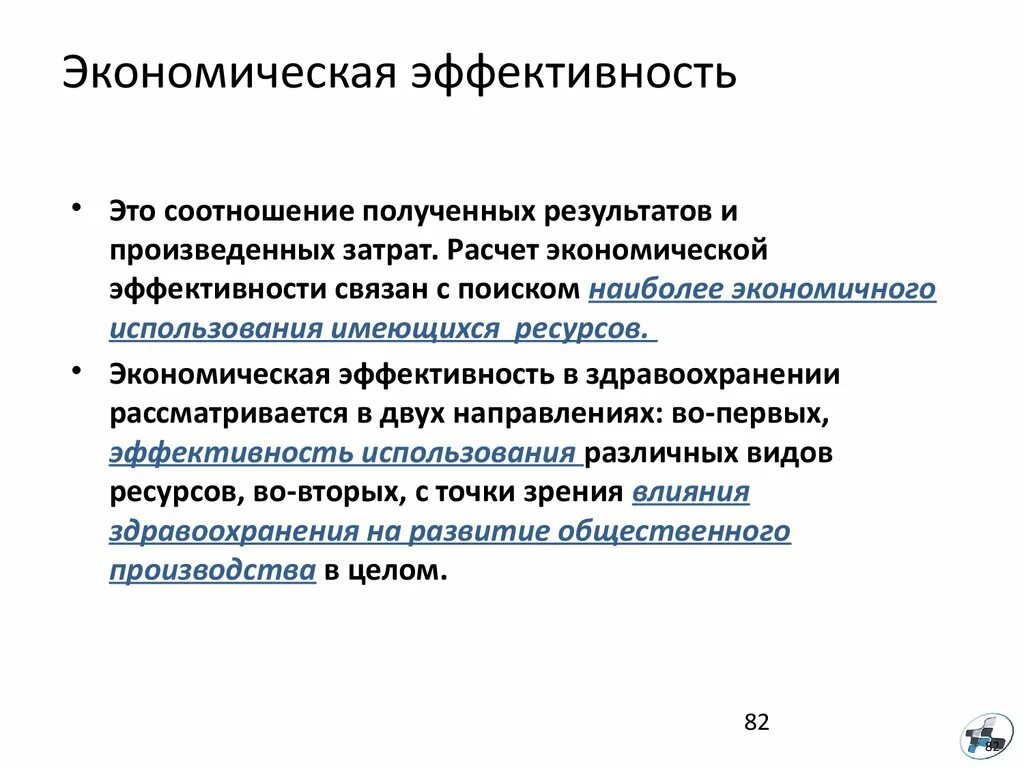 Экономическая эффективность

• Это соотношение полученных результатов и произведенных затрат. Расчет экономической эффективности связан с поиском наиболее экономичного использования имеющихся ресурсов.

• Экономическая эффективность в здравоохранении рассматривается в двух направлениях: во-первых, эффективность использования различных видов ресурсов, во-вторых, с точки зрения влияния здравоохранения на развитие общественного производства в целом.

82

82